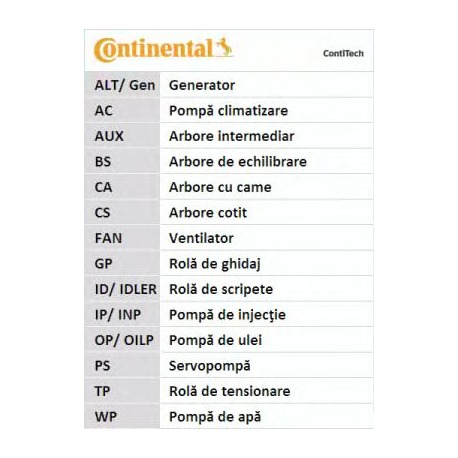 Continental

ContiTech

| ALT/ Gen | Generator |
|---|---|
| AC | Pompă climatizare |
| AUX | Arbore intermediar |
| BS | Arbore de echilibrare |
| CA | Arbore cu came |
| CS | Arbore cotit |
| FAN | Ventilator |
| GP | Rolă de ghidaj |
| ID/ IDLER | Rolă de scripete |
| IP/ INP | Pompă de injecţie |
| OP/ OILP | Pompă de ulei |
| PS | Servopompă |
| TP | Rolă de tensionare |
| WP | Pompă de apă |